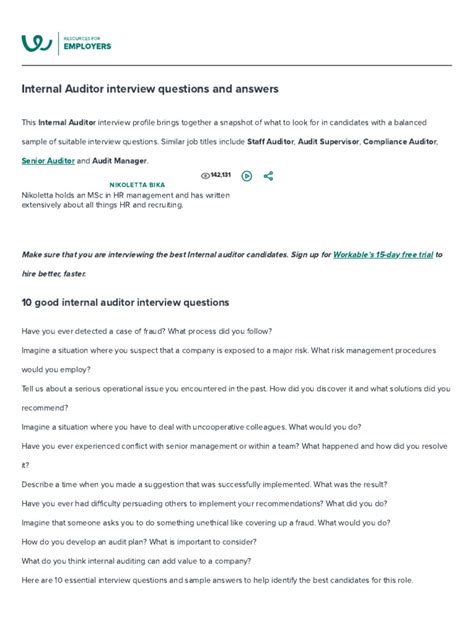 RESOURCES FOR
EMPLOYERS

Internal Auditor interview questions and answers

This Internal Auditor interview profile brings together a snapshot of what to look for in candidates with a balanced sample of suitable interview questions. Similar job titles include Staff Auditor, Audit Supervisor, Compliance Auditor, Senior Auditor and Audit Manager.

142,131

NIKOLETTA BIKA

Nikoletta holds an MSc in HR management and has written extensively about all things HR and recruiting.

Make sure that you are interviewing the best Internal auditor candidates. Sign up for Workable's 15-day free trial to hire better, faster.

10 good internal auditor interview questions

Have you ever detected a case of fraud? What process did you follow?

Imagine a situation where you suspect that a company is exposed to a major risk. What risk management procedures would you employ?

Tell us about a serious operational issue you encountered in the past. How did you discover it and what solutions did you recommend?

Imagine a situation where you have to deal with uncooperative colleagues. What would you do?

Have you ever experienced conflict with senior management or within a team? What happened and how did you resolve it?

Describe a time when you made a suggestion that was successfully implemented. What was the result?

Have you ever had difficulty persuading others to implement your recommendations? What did you do?

Imagine that someone asks you to do something unethical like covering up a fraud. What would you do?

How do you develop an audit plan? What is important to consider?

What do you think internal auditing can add value to a company?

Here are 10 essential interview questions and sample answers to help identify the best candidates for this role.